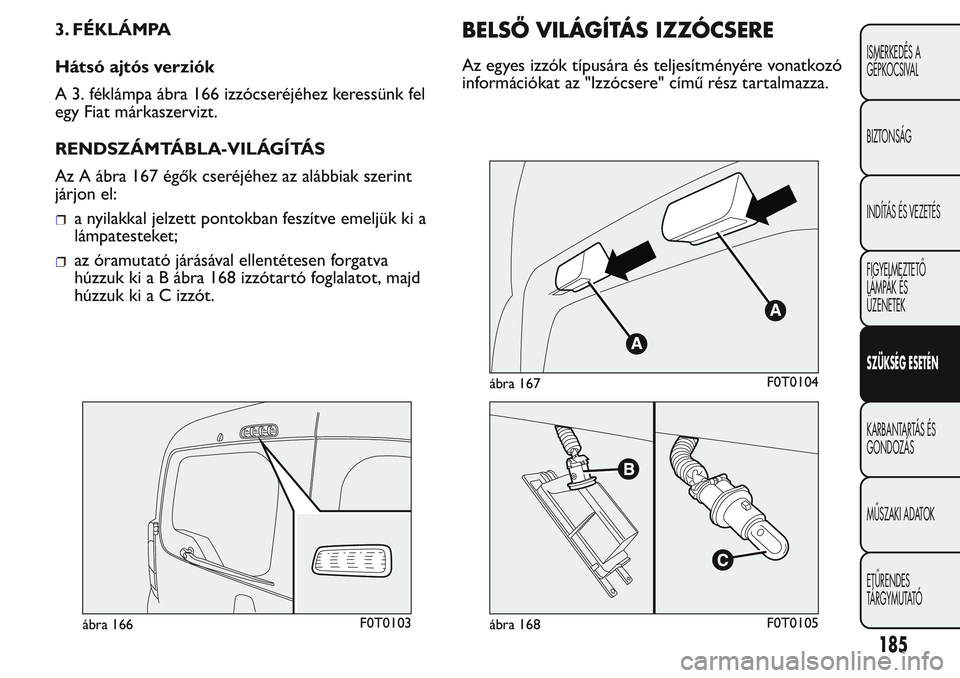 3. FÉKLÁMPA

Hátsó ajtós verziók

A 3. féklámpa ábra 166 izzócseréjéhez keressünk fel egy Fiat márkaszervizt.

RENDSZÁMTÁBLA-VILÁGÍTÁS

Az A ábra 167 égők cseréjéhez az alábbiak szerint járjon el:

a nyilakkal jelzett pontokban feszítve emeljük ki a lámpatesteket;

az óramutató járásával ellentétesen forgatva húzzuk ki a B ábra 168 izzótartó foglalatot, majd húzzuk ki a C izzót.

ábra 166 F0T0103

BELSŐ VILÁGÍTÁS IZZÓCSERE

Az egyes izzók típusára és teljesítményére vonatkozó információkat az "Izzócsere" című rész tartalmazza.

A
A

ábra 167 F0T0104

B
C

ábra 168 F0T0105

ISMERKEDÉS A GÉPKOCSIVAL

BIZTONSÁG

INDÍTÁS ÉS VEZETÉS

FIGYELMEZTETŐ LÁMPÁK ÉS ÜZENETEK

SZÜKSÉG ESETÉN

KARBANTARTÁS ÉS GONDOZÁS

MŰSZAKI ADATOK

BETŰRENDES TÁRGYMUTATÓ

185

carmanualsonline.info